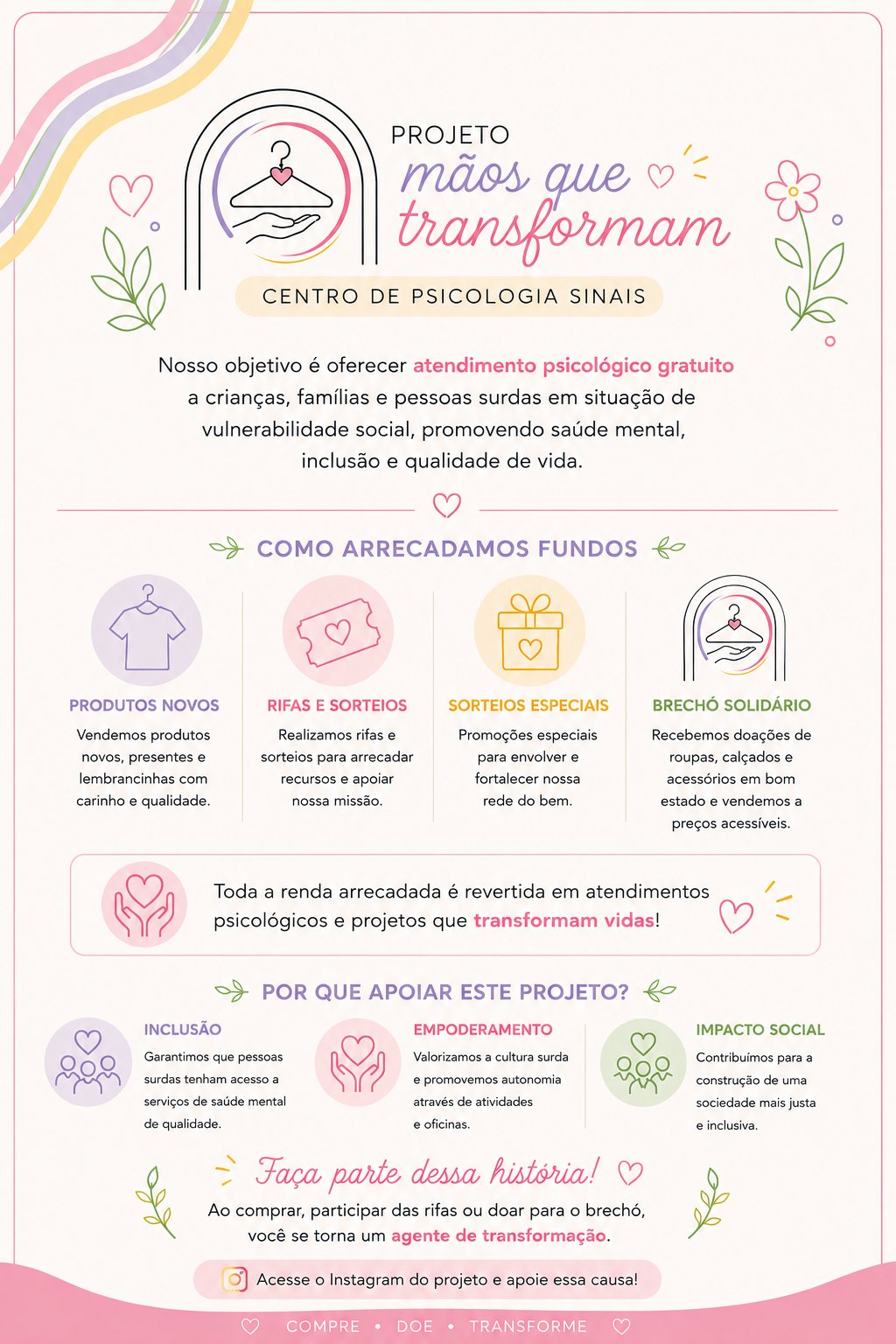 PROJETO
mãos que transformam

CENTRO DE PSICOLOGIA SINAIS

Nosso objetivo é oferecer atendimento psicológico gratuito a crianças, famílias e pessoas surdas em situação de vulnerabilidade social, promovendo saúde mental, inclusão e qualidade de vida.

COMO ARRECADAMOS FUNDOS

PRODUTOS NOVOS
Vendemos produtos novos, presentes e lembrancinhas com carinho e qualidade.

RIFAS E SORTEIOS
Realizamos rifas e sorteios para arrecadar recursos e apoiar nossa missão.

SORTEIOS ESPECIAIS
Promoções especiais para envolver e fortalecer nossa rede do bem.

BRECHÓ SOLIDÁRIO
Recebemos doações de roupas, calçados e acessórios em bom estado e vendemos a preços acessíveis.

Toda a renda arrecadada é revertida em atendimentos psicológicos e projetos que transformam vidas!

POR QUE APOIAR ESTE PROJETO?

INCLUSÃO
Garantimos que pessoas surdas tenham acesso a serviços de saúde mental de qualidade.

EMPODERAMENTO
Valorizamos a cultura surda e promovemos autonomia através de atividades e oficinas.

IMPACTO SOCIAL
Contribuímos para a construção de uma sociedade mais justa e inclusiva.

Faça parte dessa história!
Ao comprar, participar das rifas ou doar para o brechó, você se torna um agente de transformação.

Acesse o Instagram do projeto e apoie essa causa!

COMPRE • DOE • TRANSFORME